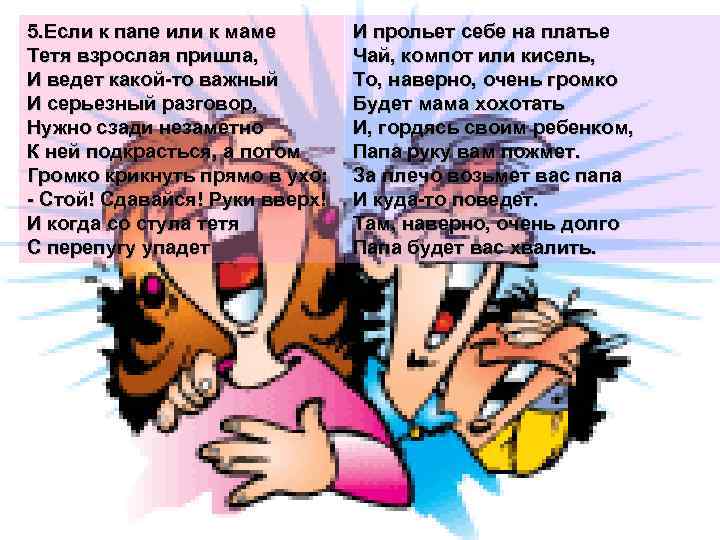 5.Если к папе или к маме
Тетя взрослая пришла,
И ведет какой-то важный
И серьезный разговор,
Нужно сзади незаметно
К ней подкрасться, а потом
Громко крикнуть прямо в ухо:
- Стой! Сдавайся! Руки вверх!
И когда со стула тетя
С перепугу упадет

И прольет себе на платье
Чай, компот или кисель,
То, наверно, очень громко
Будет мама хохотать
И, гордясь своим ребенком,
Папа руку вам пожмет.
За плечо возьмет вас папа
И куда-то поведет.
Там, наверно, очень долго
Папа будет вас хвалить.